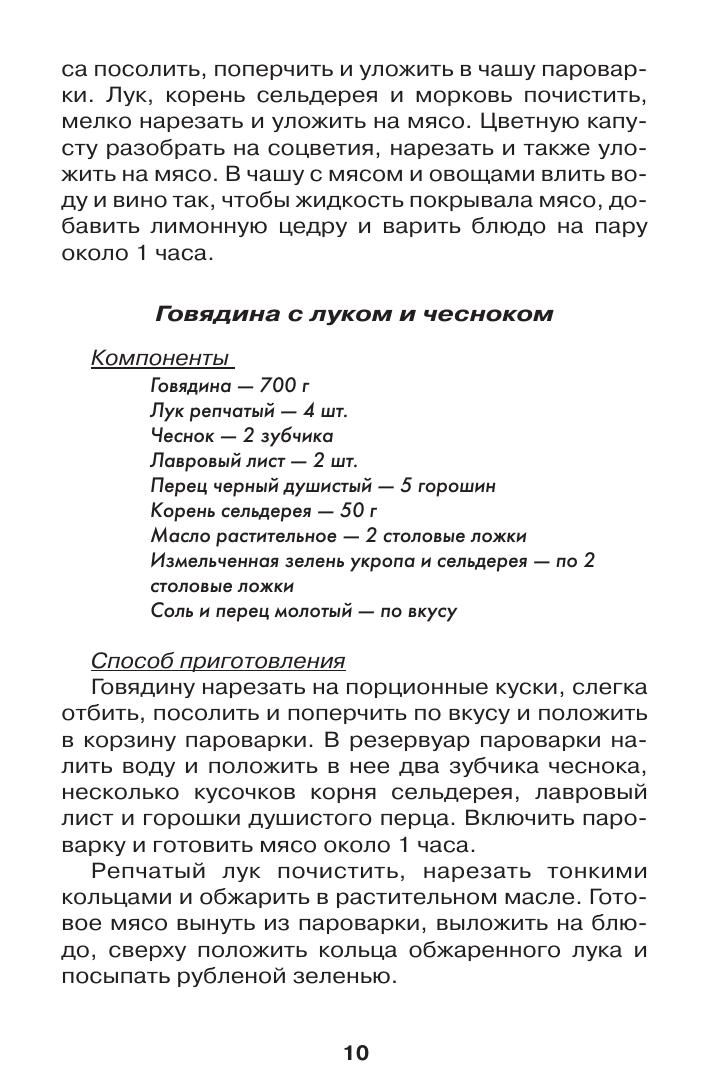 са посолить, поперчить и уложить в чашу пароварки. Лук, корень сельдерея и морковь почистить, мелко нарезать и уложить на мясо. Цветную капусту разобрать на соцветия, нарезать и также уложить на мясо. В чашу с мясом и овощами влить воду и вино так, чтобы жидкость покрывала мясо, добавить лимонную цедру и варить блюдо на пару около 1 часа.

Говядина с луком и чесноком

Компоненты
Говядина — 700 г
Лук репчатый — 4 шт.
Чеснок — 2 зубчика
Лавровый лист — 2 шт.
Перец черный душистый — 5 горошин
Корень сельдерея — 50 г
Масло растительное — 2 столовые ложки
Измельченная зелень укропа и сельдерея — по 2 столовые ложки
Соль и перец молотый — по вкусу

Способ приготовления
Говядину нарезать на порционные куски, слегка отбить, посолить и поперчить по вкусу и положить в корзину пароварки. В резервуар пароварки налить воду и положить в нее два зубчика чеснока, несколько кусочков корня сельдерея, лавровый лист и горошки душистого перца. Включить пароварку и готовить мясо около 1 часа.

Репчатый лук почистить, нарезать тонкими кольцами и обжарить в растительном масле. Готовое мясо вынуть из пароварки, выложить на блюдо, сверху положить кольца обжаренного лука и посыпать рубленой зеленью.

10